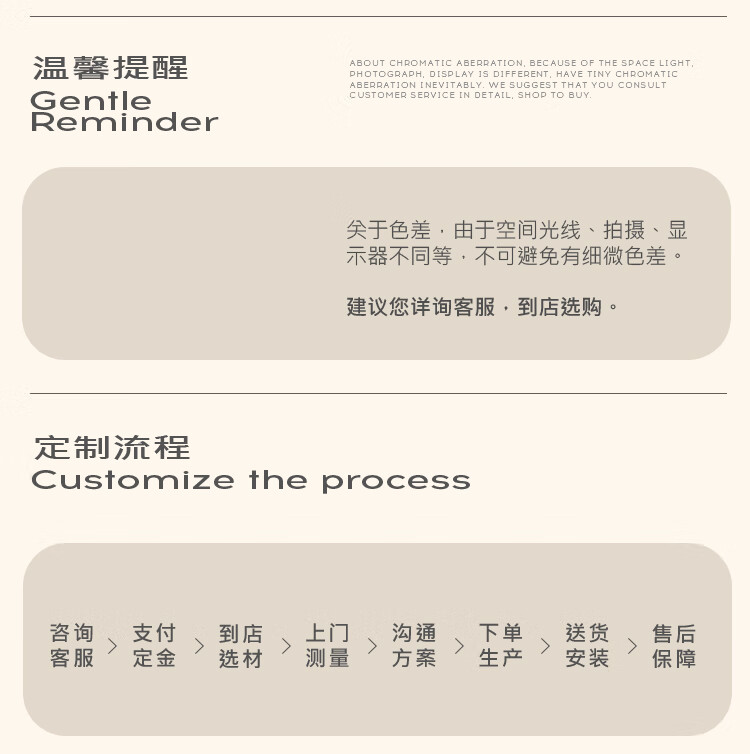 温馨提醒
Gentle
Reminder

ABOUT CHROMATIC ABERRATION, BECAUSE OF THE SPACE LIGHT, PHOTOGRAPH, DISPLAY IS DIFFERENT, HAVE TINY CHROMATIC ABERRATION INEVITABLY. WE SUGGEST THAT YOU CONSULT CUSTOMER SERVICE IN DETAIL, SHOP TO BUY.

关于色差，由于空间光线、拍摄、显示器不同等，不可避免有细微色差。

建议您详询客服，到店选购。

定制流程
Customize the process

咨询客服 > 支付定金 > 到店选材 > 上门测量 > 沟通方案 > 下单生产 > 送货安装 > 售后保障